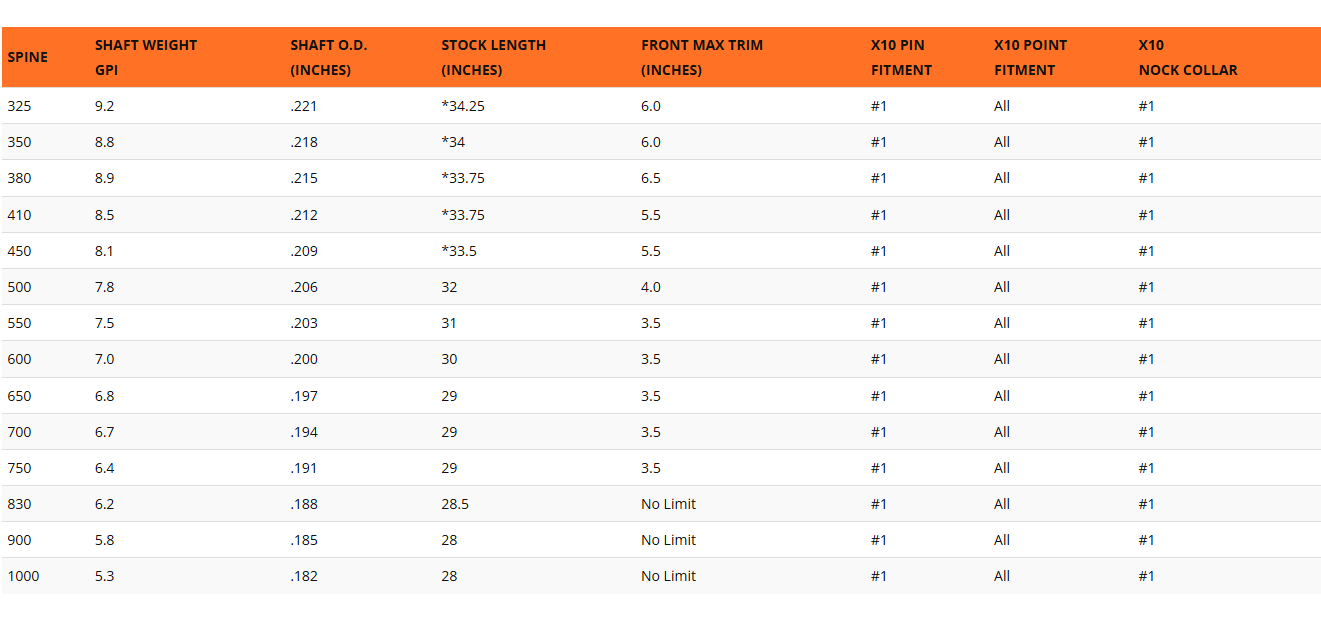 | SPINE | SHAFT WEIGHT GPI | SHAFT O.D. (INCHES) | STOCK LENGTH (INCHES) | FRONT MAX TRIM (INCHES) | X10 PIN FITMENT | X10 POINT FITMENT | X10 NOCK COLLAR |
|---|---|---|---|---|---|---|---|
| 325 | 9.2 | .221 | *34.25 | 6.0 | #1 | All | #1 |
| 350 | 8.8 | .218 | *34 | 6.0 | #1 | All | #1 |
| 380 | 8.9 | .215 | *33.75 | 6.5 | #1 | All | #1 |
| 410 | 8.5 | .212 | *33.75 | 5.5 | #1 | All | #1 |
| 450 | 8.1 | .209 | *33.5 | 5.5 | #1 | All | #1 |
| 500 | 7.8 | .206 | 32 | 4.0 | #1 | All | #1 |
| 550 | 7.5 | .203 | 31 | 3.5 | #1 | All | #1 |
| 600 | 7.0 | .200 | 30 | 3.5 | #1 | All | #1 |
| 650 | 6.8 | .197 | 29 | 3.5 | #1 | All | #1 |
| 700 | 6.7 | .194 | 29 | 3.5 | #1 | All | #1 |
| 750 | 6.4 | .191 | 29 | 3.5 | #1 | All | #1 |
| 830 | 6.2 | .188 | 28.5 | No Limit | #1 | All | #1 |
| 900 | 5.8 | .185 | 28 | No Limit | #1 | All | #1 |
| 1000 | 5.3 | .182 | 28 | No Limit | #1 | All | #1 |